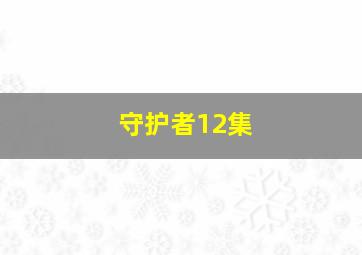 守护者12集